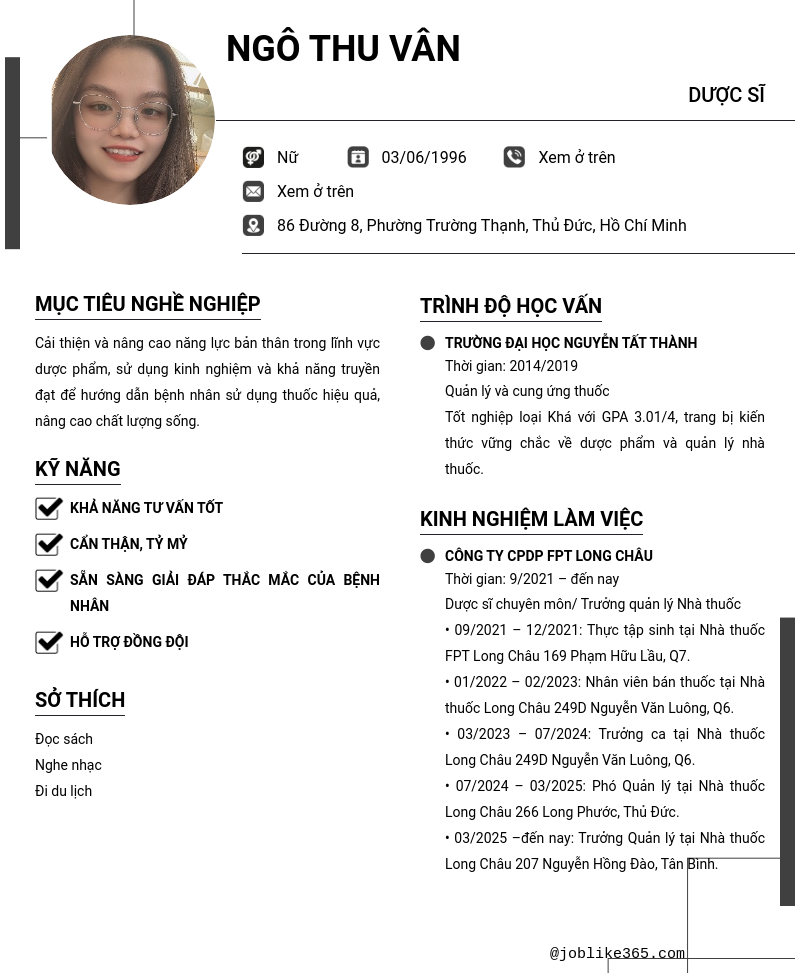 NGÔ THU VÂN

DƯỢC SĨ

Nữ 03/06/1996 Xem ở trên

Xem ở trên

86 Đường 8, Phường Trường Thạnh, Thủ Đức, Hồ Chí Minh

MỤC TIÊU NGHỀ NGHIỆP

Cải thiện và nâng cao năng lực bản thân trong lĩnh vực dược phẩm, sử dụng kinh nghiệm và khả năng truyền đạt để hướng dẫn bệnh nhân sử dụng thuốc hiệu quả, nâng cao chất lượng sống.

KỸ NĂNG

KHẢ NĂNG TƯ VẤN TỐT

CẨN THẬN, TỶ MỶ

SẴN SÀNG GIẢI ĐÁP THẮC MẮC CỦA BỆNH NHÂN

HỖ TRỢ ĐỒNG ĐỘI

SỞ THÍCH

Đọc sách

Nghe nhạc

Đi du lịch

TRÌNH ĐỘ HỌC VẤN

TRƯỜNG ĐẠI HỌC NGUYỄN TẤT THÀNH

Thời gian: 2014/2019

Quản lý và cung ứng thuốc

Tốt nghiệp loại Khá với GPA 3.01/4, trang bị kiến thức vững chắc về dược phẩm và quản lý nhà thuốc.

KINH NGHIỆM LÀM VIỆC

CÔNG TY CPDP FPT LONG CHÂU

Thời gian: 9/2021 – đến nay

Dược sĩ chuyên môn/ Trưởng quản lý Nhà thuốc

• 09/2021 – 12/2021: Thực tập sinh tại Nhà thuốc FPT Long Châu 169 Phạm Hữu Lầu, Q7.

• 01/2022 – 02/2023: Nhân viên bán thuốc tại Nhà thuốc Long Châu 249D Nguyễn Văn Luông, Q6.

• 03/2023 – 07/2024: Trưởng ca tại Nhà thuốc Long Châu 249D Nguyễn Văn Luông, Q6.

• 07/2024 – 03/2025: Phó Quản lý tại Nhà thuốc Long Châu 266 Long Phước, Thủ Đức.

• 03/2025 –đến nay: Trưởng Quản lý tại Nhà thuốc Long Châu 207 Nguyễn Hồng Đào, Tân Bình.

@joblike365.com